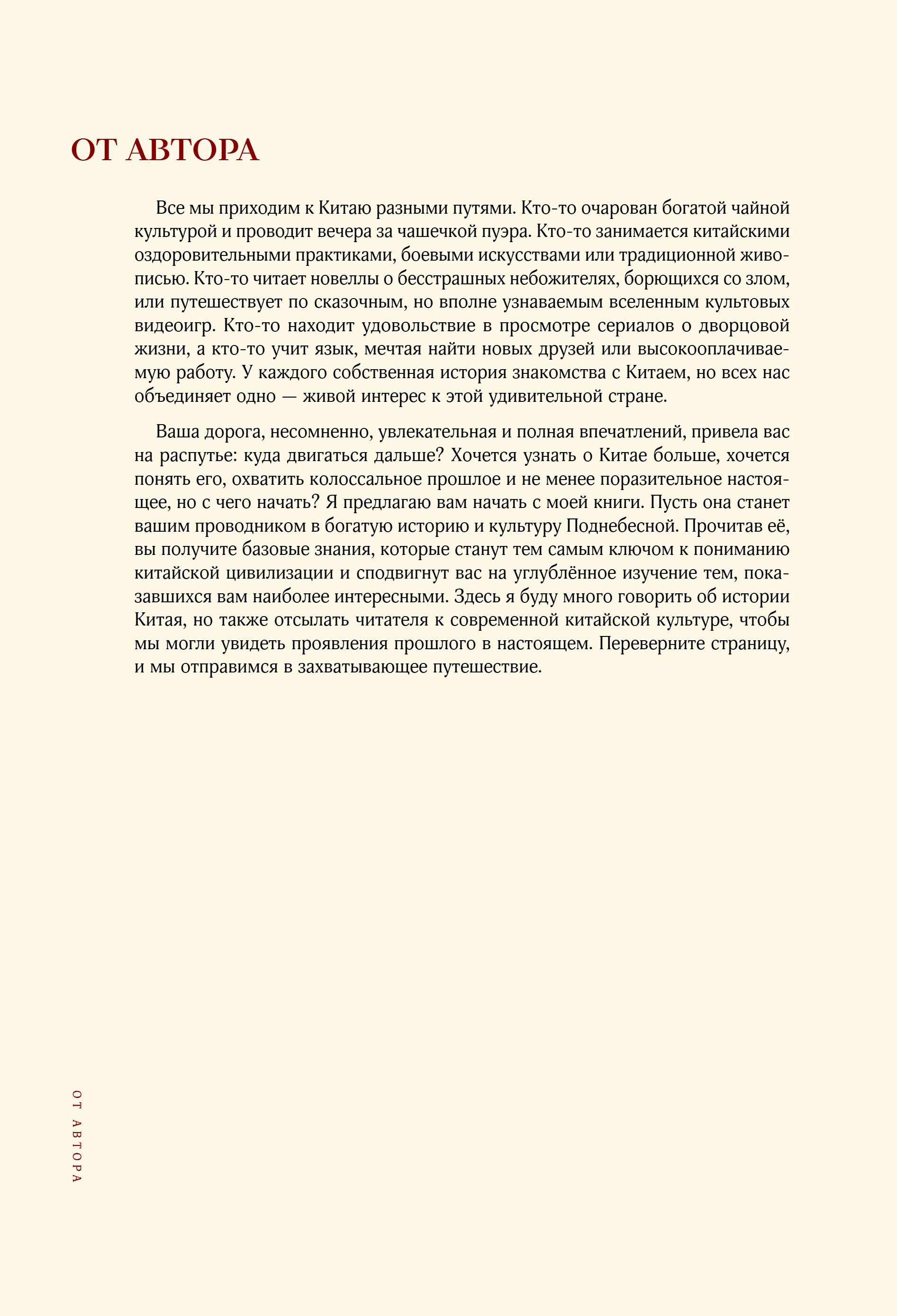 ОТ АВТОРА

Все мы приходим к Китаю разными путями. Кто-то очарован богатой чайной культурой и проводит вечера за чашечкой пуэра. Кто-то занимается китайскими оздоровительными практиками, боевыми искусствами или традиционной живописью. Кто-то читает новеллы о бесстрашных небожителях, борющихся со злом, или путешествует по сказочным, но вполне узнаваемым вселенным культовых видеоигр. Кто-то находит удовольствие в просмотре сериалов о дворцовой жизни, а кто-то учит язык, мечтая найти новых друзей или высокооплачиваемую работу. У каждого собственная история знакомства с Китаем, но всех нас объединяет одно — живой интерес к этой удивительной стране.

Ваша дорога, несомненно, увлекательная и полная впечатлений, привела вас на распутье: куда двигаться дальше? Хочется узнать о Китае больше, хочется понять его, охватить колоссальное прошлое и не менее поразительное настоящее, но с чего начать? Я предлагаю вам начать с моей книги. Пусть она станет вашим проводником в богатую историю и культуру Поднебесной. Прочитав её, вы получите базовые знания, которые станут тем самым ключом к пониманию китайской цивилизации и сподвигнут вас на углублённое изучение тем, показавшихся вам наиболее интересными. Здесь я буду много говорить об истории Китая, но также отсылать читателя к современной китайской культуре, чтобы мы могли увидеть проявления прошлого в настоящем. Переверните страницу, и мы отправимся в захватывающее путешествие.

ОТ АВТОРА